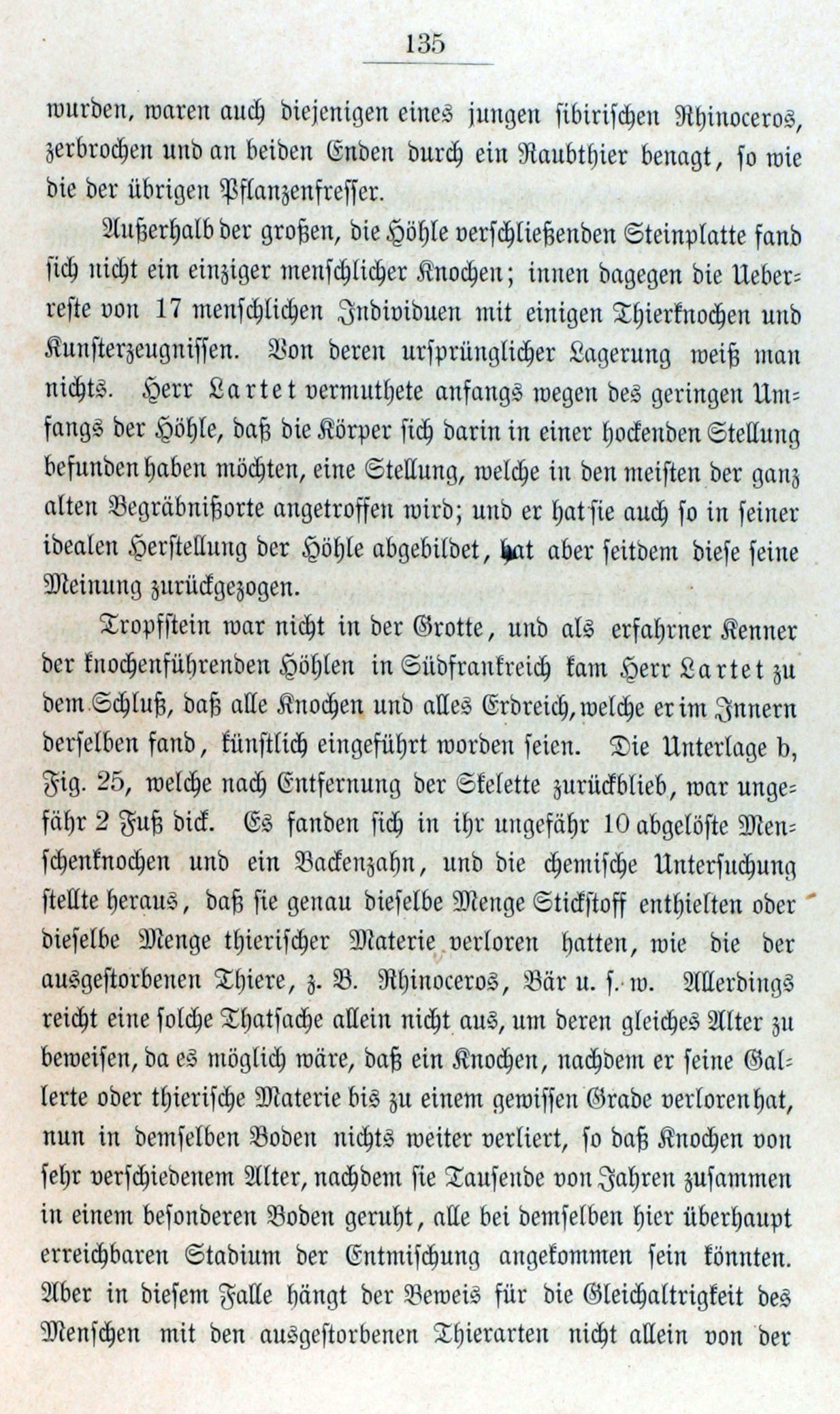 135

wurden, waren auch diejenigen eines jungen sibirischen Rhinoceros, zerbrochen und an beiden Enden durch ein Raubthier benagt, so wie die der übrigen Pflanzenfresser.

Außerhalb der großen, die Höhle verschließenden Steinplatte fand sich nicht ein einziger menschlicher Knochen; innen dagegen die Ueberreste von 17 menschlichen Individuen mit einigen Thierknochen und Kunsterzeugnissen. Von deren ursprünglicher Lagerung weiß man nichts. Herr Lartet vermuthete anfangs wegen des geringen Umfangs der Höhle, daß die Körper sich darin in einer hockenden Stellung befunden haben möchten, eine Stellung, welche in den meisten der ganz alten Begräbnißorte angetroffen wird; und er hat sie auch so in seiner idealen Herstellung der Höhle abgebildet, hat aber seitdem diese seine Meinung zurückgezogen.

Tropfstein war nicht in der Grotte, und als erfahrner Kenner der knochenführenden Höhlen in Südfrankreich kam Herr Lartet zu dem Schluß, daß alle Knochen und alles Erdreich, welche er im Innern derselben fand, künstlich eingeführt worden seien. Die Unterlage b, Fig. 25, welche nach Entfernung der Skelette zurückblieb, war ungefähr 2 Fuß dick. Es fanden sich in ihr ungefähr 10 abgelöste Menschenknochen und ein Backenzahn, und die chemische Untersuchung stellte heraus, daß sie genau dieselbe Menge Stickstoff enthielten oder dieselbe Menge thierischer Materie verloren hatten, wie die der ausgestorbenen Thiere, z. B. Rhinoceros, Bär u. s. w. Allerdings reicht eine solche Thatsache allein nicht aus, um deren gleiches Alter zu beweisen, da es möglich wäre, daß ein Knochen, nachdem er seine Gallerte oder thierische Materie bis zu einem gewissen Grade verloren hat, nun in demselben Boden nichts weiter verliert, so daß Knochen von sehr verschiedenem Alter, nachdem sie Tausende von Jahren zusammen in einem besonderen Boden geruht, alle bei demselben hier überhaupt erreichbaren Stadium der Entmischung angekommen sein könnten. Aber in diesem Falle hängt der Beweis für die Gleichaltrigkeit des Menschen mit den ausgestorbenen Thierarten nicht allein von der